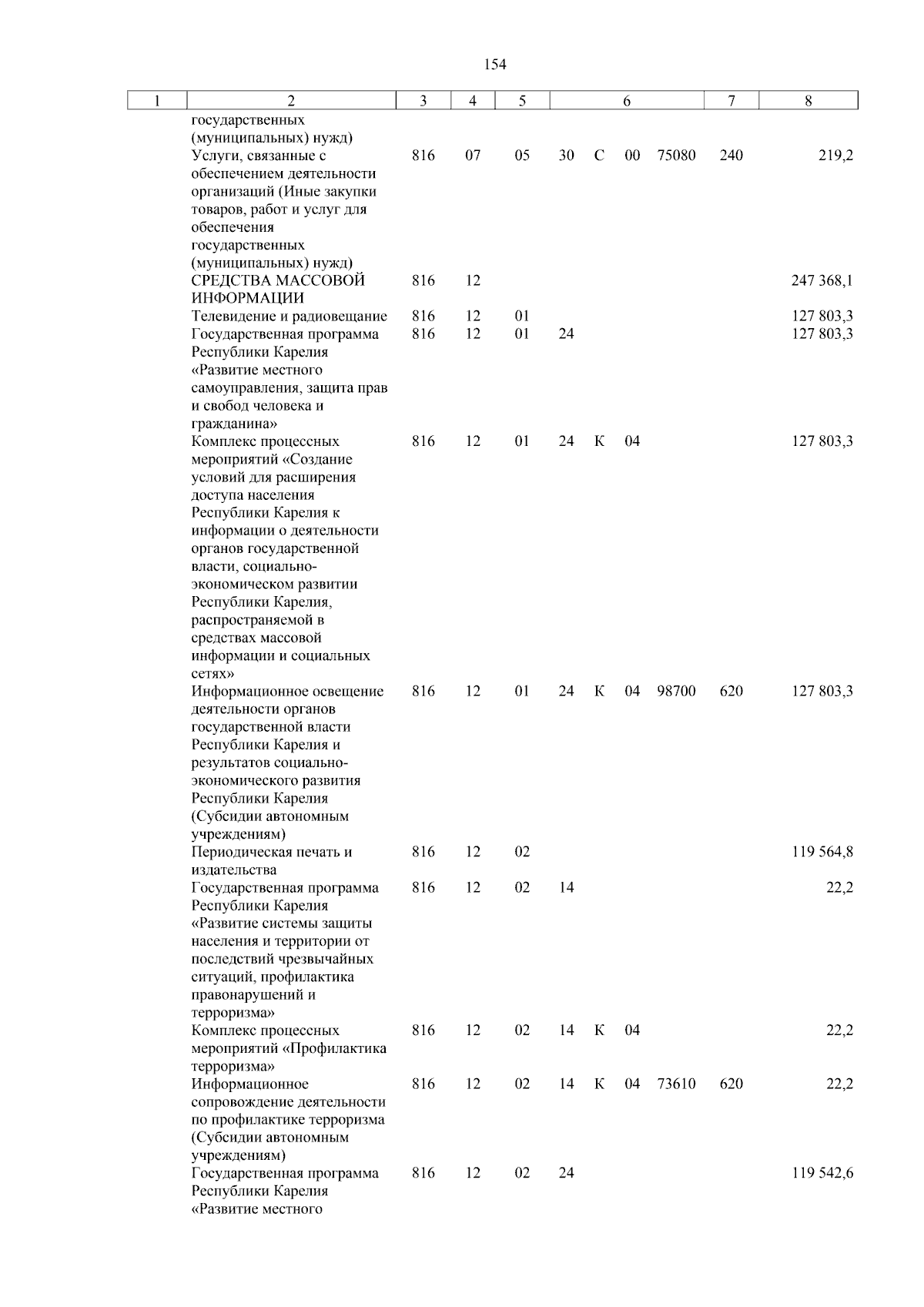 154

| 1 | 2 | 3 | 4 | 5 | 6 | 7 | 8 |
|---|---|---|---|---|---|---|---|
| | государственных (муниципальных) нужд) | | | | | | |
| | Услуги, связанные с обеспечением деятельности организаций (Иные закупки товаров, работ и услуг для обеспечения государственных (муниципальных) нужд) | 816 | 07 | 05 | 30 С 00 75080 | 240 | 219,2 |
| | СРЕДСТВА МАССОВОЙ ИНФОРМАЦИИ | 816 | 12 | | | | 247 368,1 |
| | Телевидение и радиовещание | 816 | 12 | 01 | | | 127 803,3 |
| | Государственная программа Республики Карелия «Развитие местного самоуправления, защита прав и свобод человека и гражданина» | 816 | 12 | 01 | 24 | | 127 803,3 |
| | Комплекс процессных мероприятий «Создание условий для расширения доступа населения Республики Карелия к информации о деятельности органов государственной власти, социально-экономическом развитии Республики Карелия, распространяемой в средствах массовой информации и социальных сетях» | 816 | 12 | 01 | 24 К 04 | | 127 803,3 |
| | Информационное освещение деятельности органов государственной власти Республики Карелия и результатов социально-экономического развития Республики Карелия (Субсидии автономным учреждениям) | 816 | 12 | 01 | 24 К 04 98700 | 620 | 127 803,3 |
| | Периодическая печать и издательства | 816 | 12 | 02 | | | 119 564,8 |
| | Государственная программа Республики Карелия «Развитие системы защиты населения и территории от последствий чрезвычайных ситуаций, профилактика правонарушений и терроризма» | 816 | 12 | 02 | 14 | | 22,2 |
| | Комплекс процессных мероприятий «Профилактика терроризма» | 816 | 12 | 02 | 14 К 04 | | 22,2 |
| | Информационное сопровождение деятельности по профилактике терроризма (Субсидии автономным учреждениям) | 816 | 12 | 02 | 14 К 04 73610 | 620 | 22,2 |
| | Государственная программа Республики Карелия «Развитие местного | 816 | 12 | 02 | 24 | | 119 542,6 |